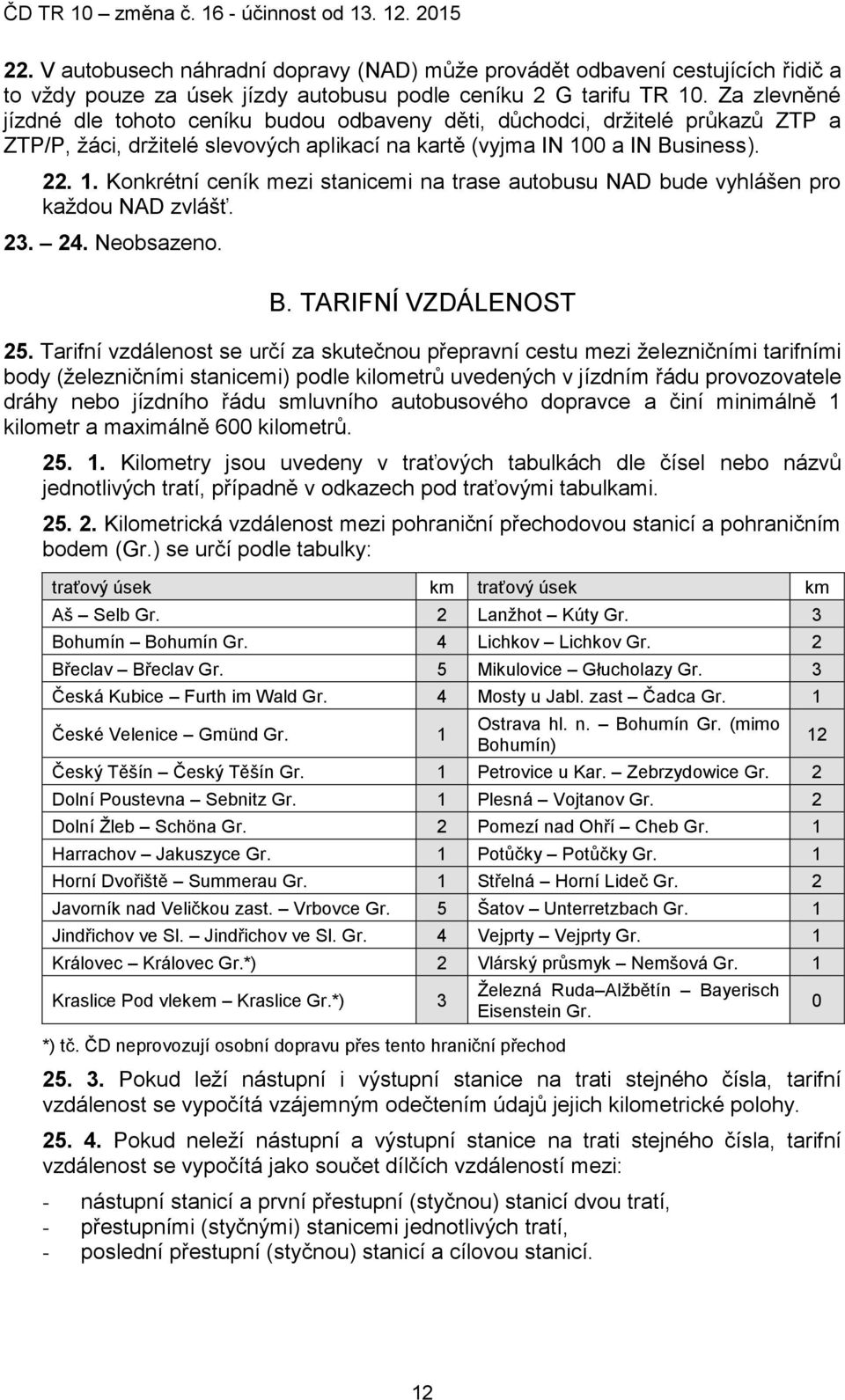 ČD TR 10 – změna č. 16 - účinnost od 13. 12. 2015

22. V autobusech náhradní dopravy (NAD) může provádět odbavení cestujících řidič a to vždy pouze za úsek jízdy autobusu podle ceníku 2 G tarifu TR 10. Za zlevněné jízdné dle tohoto ceníku budou odbaveny děti, důchodci, držitelé průkazů ZTP a ZTP/P, žáci, držitelé slevových aplikací na kartě (vyjma IN 100 a IN Business).

22. 1. Konkrétní ceník mezi stanicemi na trase autobusu NAD bude vyhlášen pro každou NAD zvlášť.

23. – 24. Neobsazeno.

B. TARIFNÍ VZDÁLENOST

25. Tarifní vzdálenost se určí za skutečnou přepravní cestu mezi železničními tarifními body (železničními stanicemi) podle kilometrů uvedených v jízdním řádu provozovatele dráhy nebo jízdního řádu smluvního autobusového dopravce a činí minimálně 1 kilometr a maximálně 600 kilometrů.

25. 1. Kilometry jsou uvedeny v traťových tabulkách dle čísel nebo názvů jednotlivých tratí, případně v odkazech pod traťovými tabulkami.

25. 2. Kilometrická vzdálenost mezi pohraniční přechodovou stanicí a pohraničním bodem (Gr.) se určí podle tabulky:

| traťový úsek | km | traťový úsek | km |
|---|---|---|---|
| Aš – Selb Gr. | 2 | Lanžhot – Kúty Gr. | 3 |
| Bohumín – Bohumín Gr. | 4 | Lichkov – Lichkov Gr. | 2 |
| Břeclav – Břeclav Gr. | 5 | Mikulovice – Głucholazy Gr. | 3 |
| Česká Kubice – Furth im Wald Gr. | 4 | Mosty u Jabl. zast – Čadca Gr. | 1 |
| České Velenice – Gmünd Gr. | 1 | Ostrava hl. n. – Bohumín Gr. (mimo Bohumín) | 12 |
| Český Těšín – Český Těšín Gr. | 1 | Petrovice u Kar. – Zebrzydowice Gr. | 2 |
| Dolní Poustevna – Sebnitz Gr. | 1 | Plesná – Vojtanov Gr. | 2 |
| Dolní Žleb – Schöna Gr. | 2 | Pomezí nad Ohří – Cheb Gr. | 1 |
| Harrachov – Jakuszyce Gr. | 1 | Potůčky – Potůčky Gr. | 1 |
| Horní Dvořiště – Summerau Gr. | 1 | Střelná – Horní Lideč Gr. | 2 |
| Javorník nad Veličkou zast. – Vrbovce Gr. | 5 | Šatov – Unterretzbach Gr. | 1 |
| Jindřichov ve Sl. – Jindřichov ve Sl. Gr. | 4 | Vejprty – Vejprty Gr. | 1 |
| Královec – Královec Gr.*) | 2 | Vlárský průsmyk – Nemšová Gr. | 1 |
| Kraslice Pod vlekem – Kraslice Gr.*) | 3 | Železná Ruda–Alžbětín – Bayerisch Eisenstein Gr. | 0 |

*) tč. ČD neprovozují osobní dopravu přes tento hraniční přechod

25. 3. Pokud leží nástupní i výstupní stanice na trati stejného čísla, tarifní vzdálenost se vypočítá vzájemným odečtením údajů jejich kilometrické polohy.

25. 4. Pokud neleží nástupní a výstupní stanice na trati stejného čísla, tarifní vzdálenost se vypočítá jako součet dílčích vzdáleností mezi:

- nástupní stanicí a první přestupní (styčnou) stanicí dvou tratí,
- přestupními (styčnými) stanicemi jednotlivých tratí,
- poslední přestupní (styčnou) stanicí a cílovou stanicí.

12